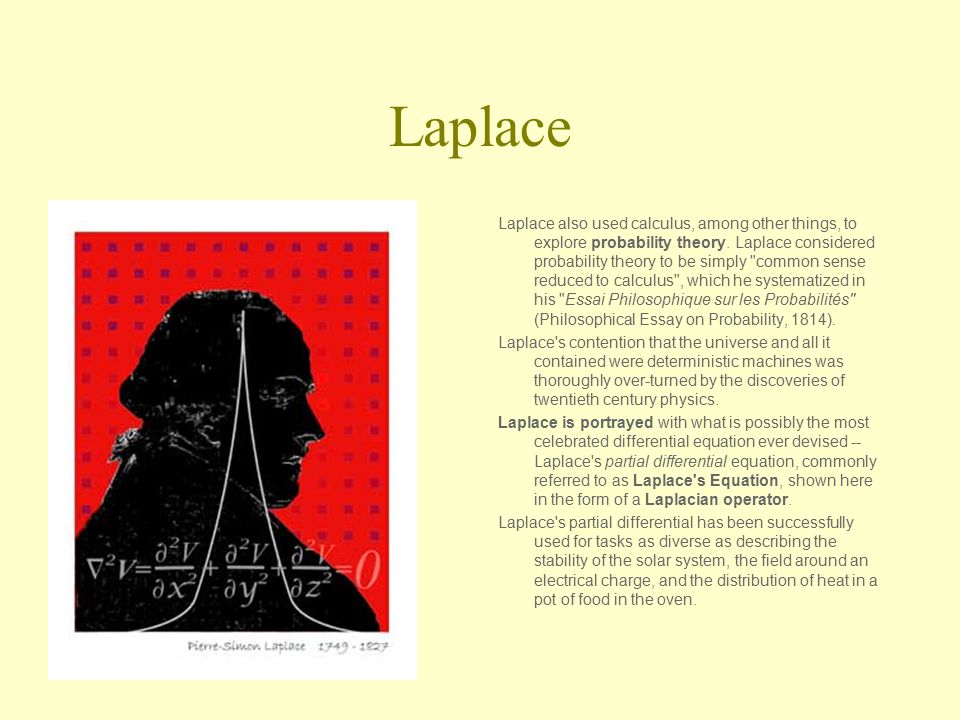 Laplace

$\nabla^2 V = \frac{\partial^2 V}{\partial x^2} + \frac{\partial^2 V}{\partial y^2} + \frac{\partial^2 V}{\partial z^2} = 0$

Pierre-Simon Laplace 1749 - 1827

Laplace also used calculus, among other things, to explore probability theory. Laplace considered probability theory to be simply "common sense reduced to calculus", which he systematized in his "Essai Philosophique sur les Probabilités" (Philosophical Essay on Probability, 1814).

Laplace's contention that the universe and all it contained were deterministic machines was thoroughly over-turned by the discoveries of twentieth century physics.

Laplace is portrayed with what is possibly the most celebrated differential equation ever devised -- Laplace's partial differential equation, commonly referred to as Laplace's Equation, shown here in the form of a Laplacian operator.

Laplace's partial differential has been successfully used for tasks as diverse as describing the stability of the solar system, the field around an electrical charge, and the distribution of heat in a pot of food in the oven.